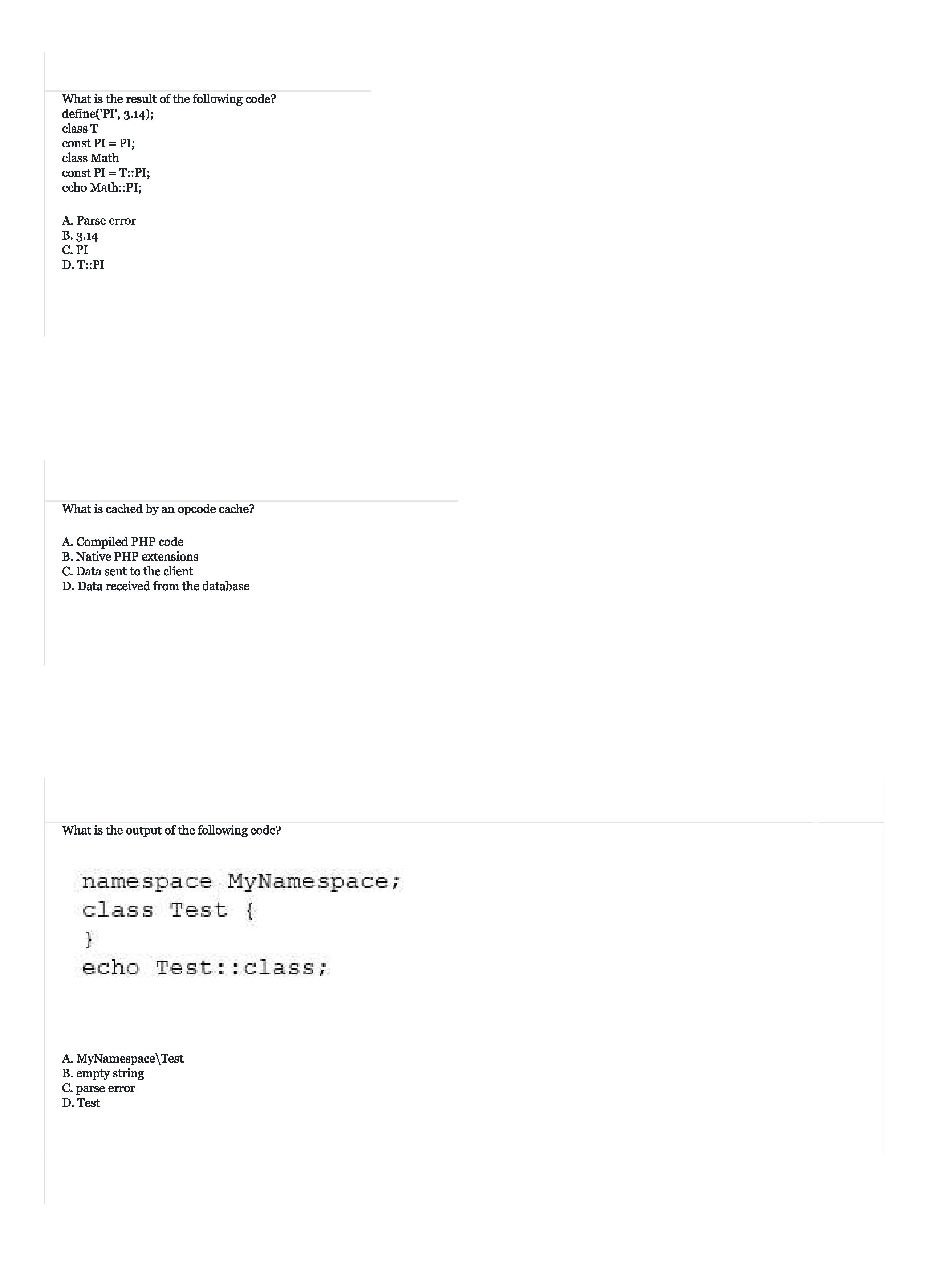 What is the result of the following code?
define('PI', 3.14);
class T
const PI = PI;
class Math
const PI = T::PI;
echo Math::PI;

A. Parse error
B. 3.14
C. PI
D. T::PI

What is cached by an opcode cache?

A. Compiled PHP code
B. Native PHP extensions
C. Data sent to the client
D. Data received from the database

What is the output of the following code?

namespace MyNamespace;
class Test {
}
echo Test::class;

A. MyNamespace\Test
B. empty string
C. parse error
D. Test